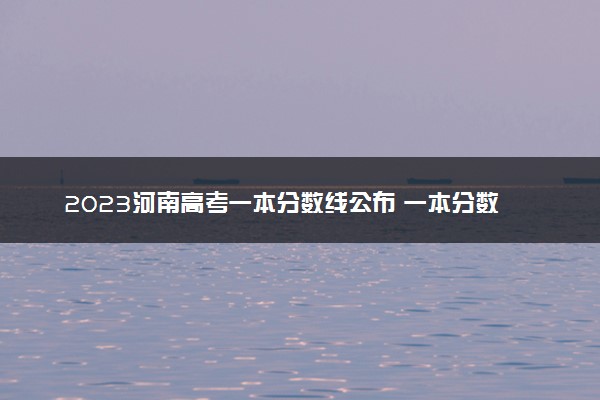 2023河南高考一本分数线公布 一本分数